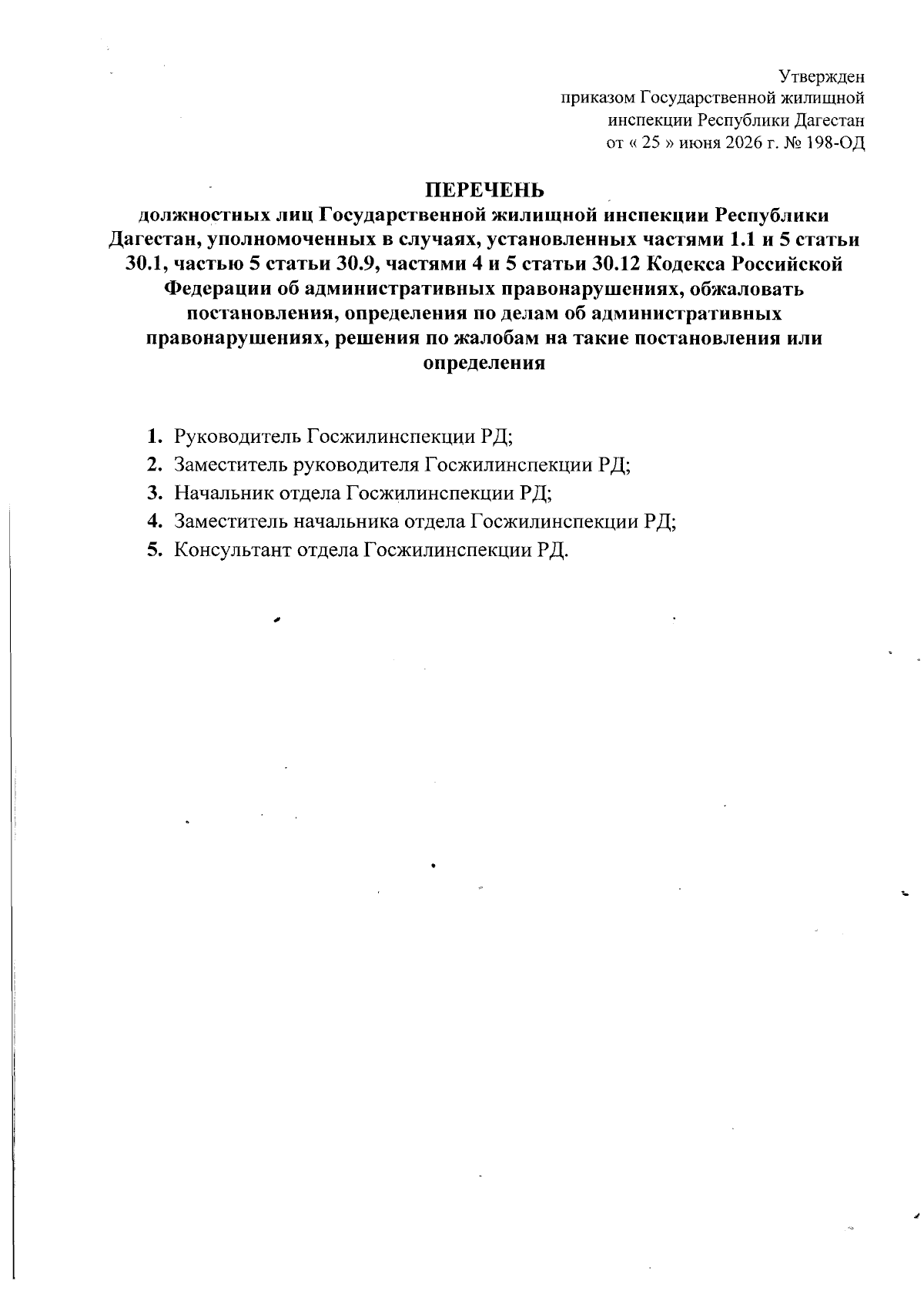 Утвержден
приказом Государственной жилищной
инспекции Республики Дагестан
от « 25 » июня 2026 г. № 198-ОД

ПЕРЕЧЕНЬ
должностных лиц Государственной жилищной инспекции Республики Дагестан, уполномоченных в случаях, установленных частями 1.1 и 5 статьи 30.1, частью 5 статьи 30.9, частями 4 и 5 статьи 30.12 Кодекса Российской Федерации об административных правонарушениях, обжаловать постановления, определения по делам об административных правонарушениях, решения по жалобам на такие постановления или определения

1. Руководитель Госжилинспекции РД;
2. Заместитель руководителя Госжилинспекции РД;
3. Начальник отдела Госжилинспекции РД;
4. Заместитель начальника отдела Госжилинспекции РД;
5. Консультант отдела Госжилинспекции РД.